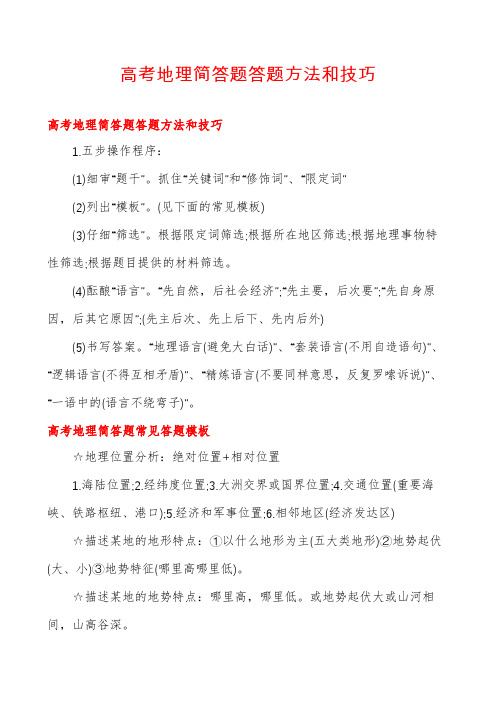 高考地理简答题答题方法和技巧

高考地理简答题答题方法和技巧

1.五步操作程序：

(1)细审"题干"。抓住"关键词"和"修饰词"、"限定词"

(2)列出"模板"。(见下面的常见模板)

(3)仔细"筛选"。根据限定词筛选;根据所在地区筛选;根据地理事物特性筛选;根据题目提供的材料筛选。

(4)酝酿"语言"。"先自然，后社会经济";"先主要，后次要";"先自身原因，后其它原因";(先主后次、先上后下、先内后外)

(5)书写答案。"地理语言(避免大白话)"、"套装语言(不用自造语句)"、"逻辑语言(不得互相矛盾)"、"精炼语言(不要同样意思，反复罗嗦诉说)"、"一语中的(语言不绕弯子)"。

高考地理简答题常见答题模板

☆地理位置分析：绝对位置+相对位置

1.海陆位置;2.经纬度位置;3.大洲交界或国界位置;4.交通位置(重要海峡、铁路枢纽、港口);5.经济和军事位置;6.相邻地区(经济发达区)

☆描述某地的地形特点：①以什么地形为主(五大类地形)②地势起伏(大、小)③地势特征(哪里高哪里低)。

☆描述某地的地势特点：哪里高，哪里低。或地势起伏大或山河相间，山高谷深。